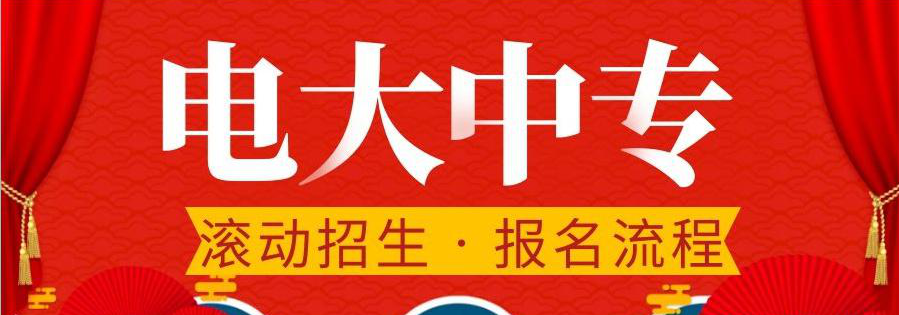 电大中专

滚动招生 · 报名流程